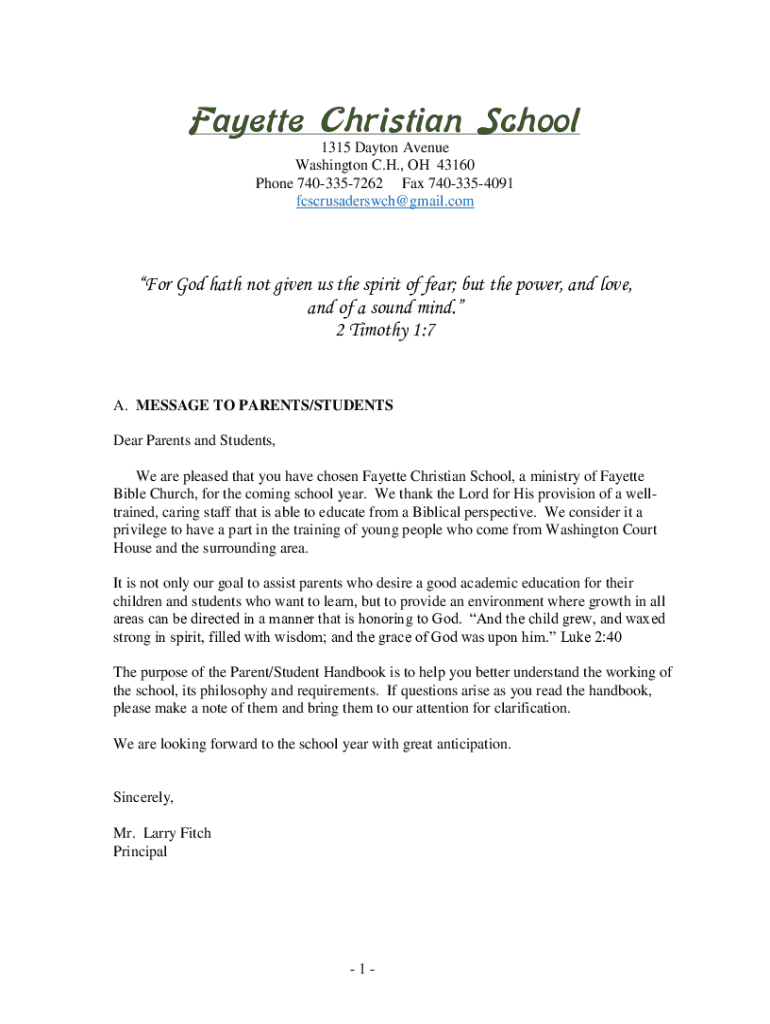 Fayette Christian School
1315 Dayton Avenue
Washington C.H., OH 43160
Phone 740-335-7262 Fax 740-335-4091
fcscrusaderswch@gmail.com

"For God hath not given us the spirit of fear; but the power, and love, and of a sound mind."
2 Timothy 1:7

A. MESSAGE TO PARENTS/STUDENTS

Dear Parents and Students,

We are pleased that you have chosen Fayette Christian School, a ministry of Fayette Bible Church, for the coming school year. We thank the Lord for His provision of a well-trained, caring staff that is able to educate from a Biblical perspective. We consider it a privilege to have a part in the training of young people who come from Washington Court House and the surrounding area.

It is not only our goal to assist parents who desire a good academic education for their children and students who want to learn, but to provide an environment where growth in all areas can be directed in a manner that is honoring to God. "And the child grew, and waxed strong in spirit, filled with wisdom; and the grace of God was upon him." Luke 2:40

The purpose of the Parent/Student Handbook is to help you better understand the working of the school, its philosophy and requirements. If questions arise as you read the handbook, please make a note of them and bring them to our attention for clarification.

We are looking forward to the school year with great anticipation.

Sincerely,

Mr. Larry Fitch
Principal

- 1 -